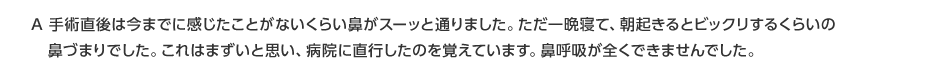 A 手術直後は今までに感じたことがないくらい鼻がスーッと通りました。ただ一晩寝て、朝起きるとビックリするくらいの鼻づまりでした。これはまずいと思い、病院に直行したのを覚えています。鼻呼吸が全くできませんでした。